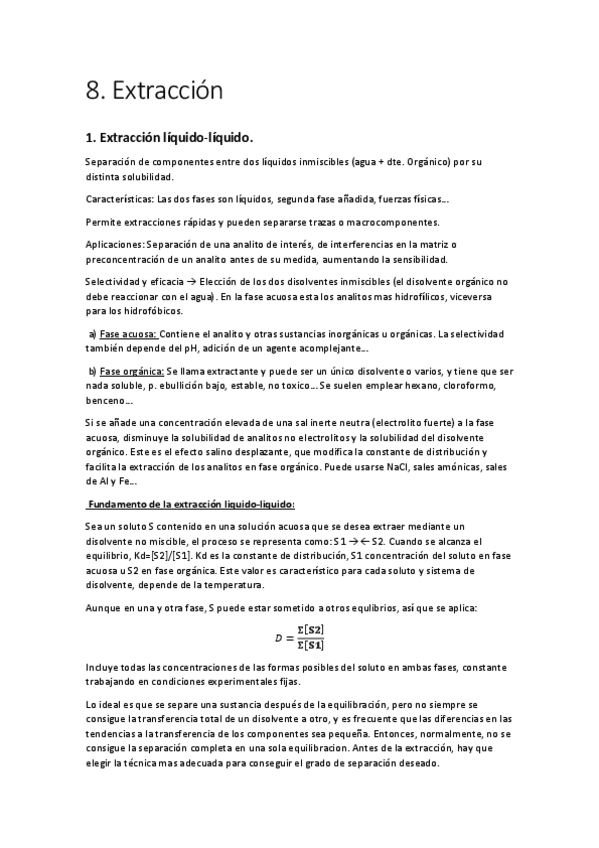 8. Extracción

1. Extracción líquido-líquido.

Separación de componentes entre dos líquidos inmiscibles (agua + dte. Orgánico) por su distinta solubilidad.

Características: Las dos fases son líquidos, segunda fase añadida, fuerzas físicas…

Permite extracciones rápidas y pueden separarse trazas o macrocomponentes.

Aplicaciones: Separación de una analito de interés, de interferencias en la matriz o preconcentración de un analito antes de su medida, aumentando la sensibilidad.

Selectividad y eficacia → Elección de los dos disolventes inmiscibles (el disolvente orgánico no debe reaccionar con el agua). En la fase acuosa esta los analitos mas hidrofílicos, viceversa para los hidrofóbicos.

a) Fase acuosa: Contiene el analito y otras sustancias inorgánicas u orgánicas. La selectividad también depende del pH, adición de un agente acomplejante…

b) Fase orgánica: Se llama extractante y puede ser un único disolvente o varios, y tiene que ser nada soluble, p. ebullición bajo, estable, no toxico… Se suelen emplear hexano, cloroformo, benceno…

Si se añade una concentración elevada de una sal inerte neutra (electrolito fuerte) a la fase acuosa, disminuye la solubilidad de analitos no electrolitos y la solubilidad del disolvente orgánico. Este es el efecto salino desplazante, que modifica la constante de distribución y facilita la extracción de los analitos en fase orgánico. Puede usarse NaCl, sales amónicas, sales de Al y Fe…

Fundamento de la extracción liquido-liquido:

Sea un soluto S contenido en una solución acuosa que se desea extraer mediante un disolvente no miscible, el proceso se representa como: S1 →← S2. Cuando se alcanza el equilibrio, Kd=[S2]/[S1]. Kd es la constante de distribución, S1 concentración del soluto en fase acuosa u S2 en fase orgánica. Este valor es característico para cada soluto y sistema de disolvente, depende de la temperatura.

Aunque en una y otra fase, S puede estar sometido a otros equlibrios, así que se aplica:

$D = \frac{\Sigma[S2]}{\Sigma[S1]}$

Incluye todas las concentraciones de las formas posibles del soluto en ambas fases, constante trabajando en condiciones experimentales fijas.

Lo ideal es que se separe una sustancia después de la equilibración, pero no siempre se consigue la transferencia total de un disolvente a otro, y es frecuente que las diferencias en las tendencias a la transferencia de los componentes sea pequeña. Entonces, normalmente, no se consigue la separación completa en una sola equilibracion. Antes de la extracción, hay que elegir la técnica mas adecuada para conseguir el grado de separación deseado.